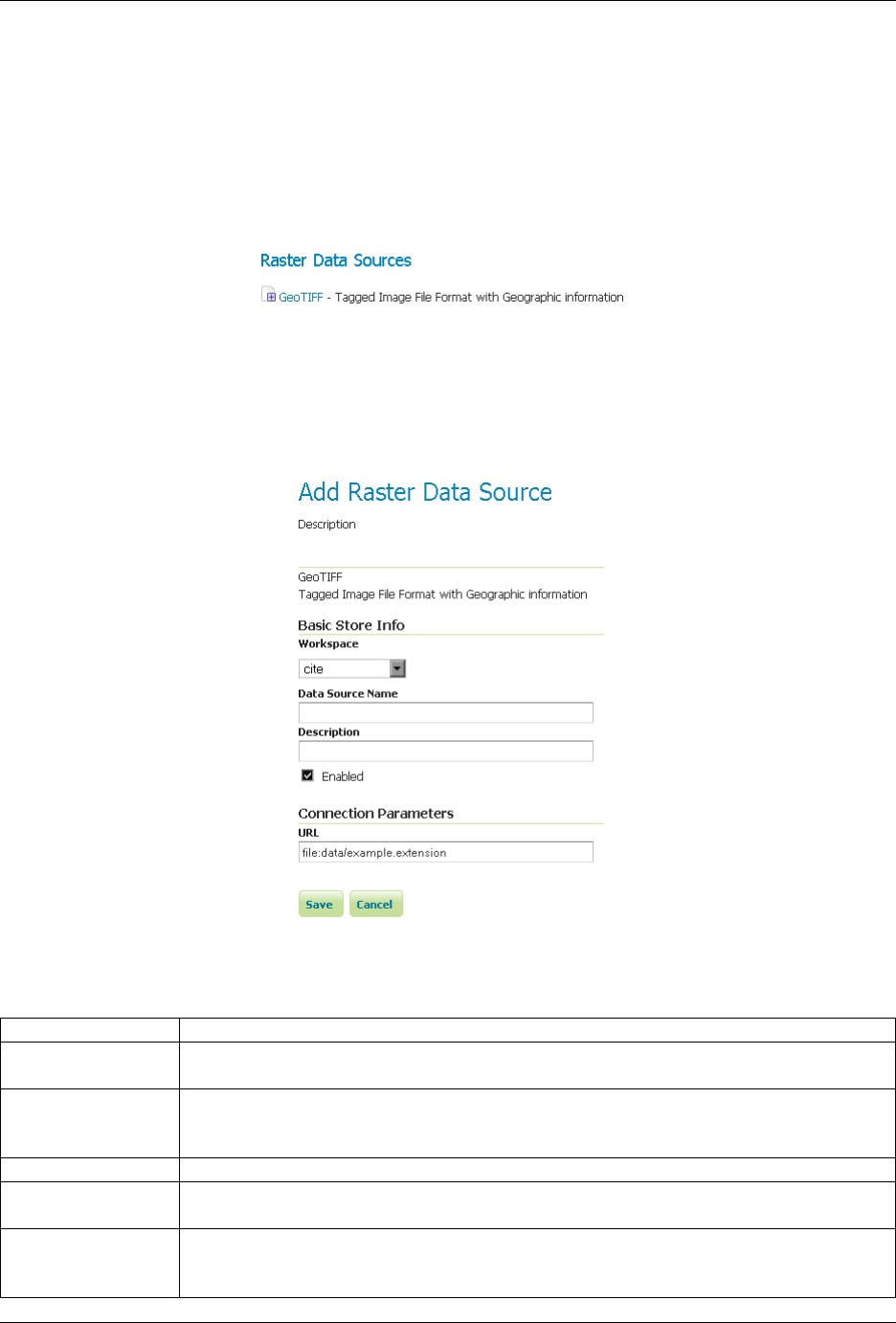 Raster Data Sources

GeoTIFF - Tagged Image File Format with Geographic information

Add Raster Data Source

Description

GeoTIFF
Tagged Image File Format with Geographic information

Basic Store Info

Workspace

cite

Data Source Name

Description

Enabled

Connection Parameters

URL

file:data/example.extension

Save Cancel